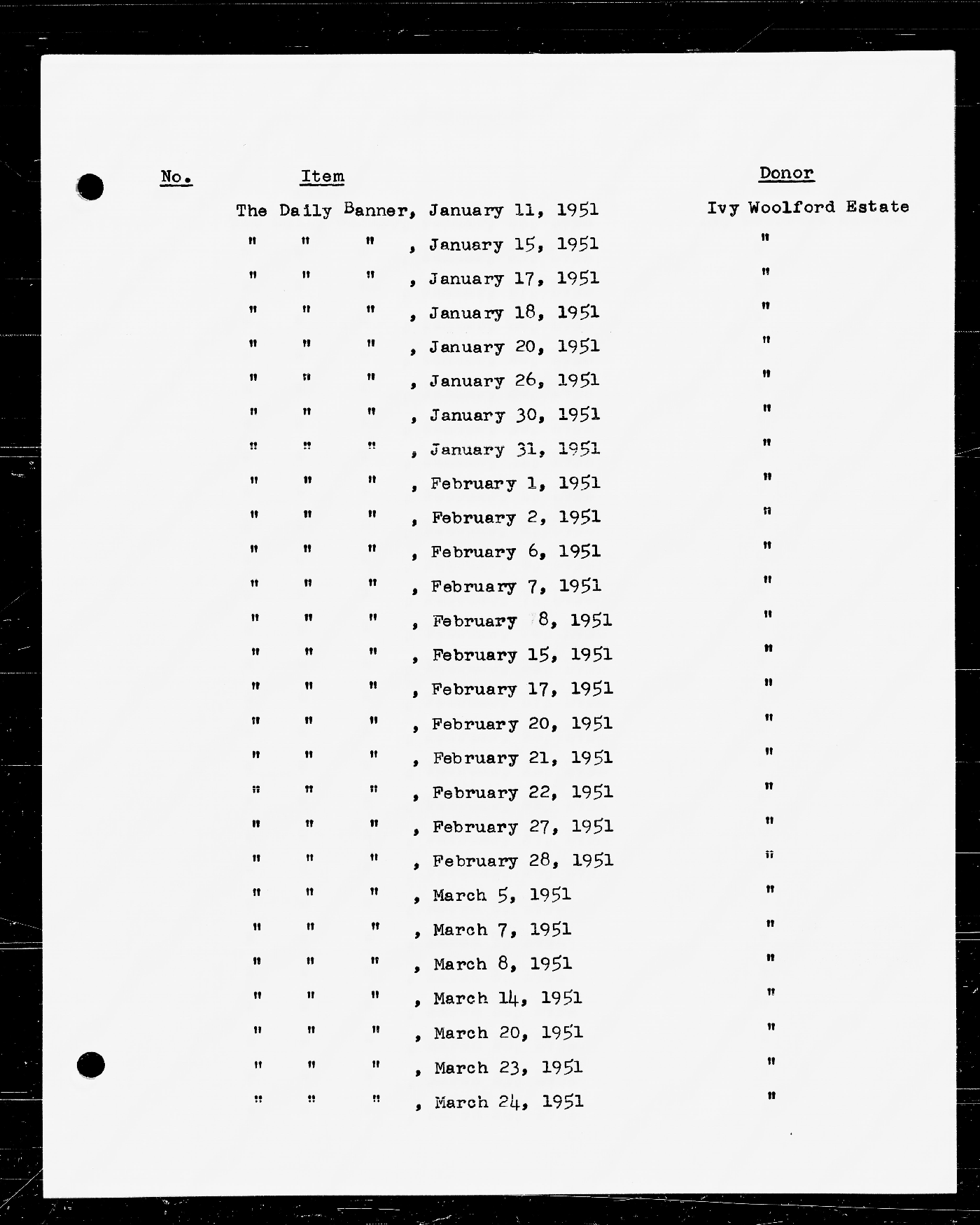 | No. | Item | Donor |
|---|---|---|
| | The Daily Banner, January 11, 1951 | Ivy Woolford Estate |
| | " " " , January 15, 1951 | " |
| | " " " , January 17, 1951 | " |
| | " " " , January 18, 1951 | " |
| | " " " , January 20, 1951 | " |
| | " " " , January 26, 1951 | " |
| | " " " , January 30, 1951 | " |
| | " " " , January 31, 1951 | " |
| | " " " , February 1, 1951 | " |
| | " " " , February 2, 1951 | " |
| | " " " , February 6, 1951 | " |
| | " " " , February 7, 1951 | " |
| | " " " , February 8, 1951 | " |
| | " " " , February 15, 1951 | " |
| | " " " , February 17, 1951 | " |
| | " " " , February 20, 1951 | " |
| | " " " , February 21, 1951 | " |
| | " " " , February 22, 1951 | " |
| | " " " , February 27, 1951 | " |
| | " " " , February 28, 1951 | " |
| | " " " , March 5, 1951 | " |
| | " " " , March 7, 1951 | " |
| | " " " , March 8, 1951 | " |
| | " " " , March 14, 1951 | " |
| | " " " , March 20, 1951 | " |
| | " " " , March 23, 1951 | " |
| | " " " , March 24, 1951 | " |